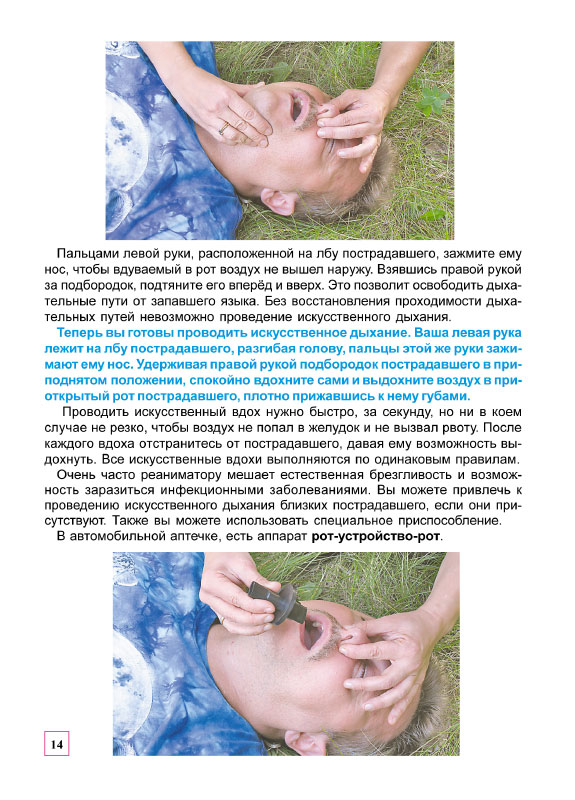 Пальцами левой руки, расположенной на лбу пострадавшего, зажмите ему нос, чтобы вдуваемый в рот воздух не вышел наружу. Взявшись правой рукой за подбородок, подтяните его вперёд и вверх. Это позволит освободить дыхательные пути от запавшего языка. Без восстановления проходимости дыхательных путей невозможно проведение искусственного дыхания.

Теперь вы готовы проводить искусственное дыхание. Ваша левая рука лежит на лбу пострадавшего, разгибая голову, пальцы этой же руки зажимают ему нос. Удерживая правой рукой подбородок пострадавшего в приподнятом положении, спокойно вдохните сами и выдохните воздух в приоткрытый рот пострадавшего, плотно прижавшись к нему губами.

Проводить искусственный вдох нужно быстро, за секунду, но ни в коем случае не резко, чтобы воздух не попал в желудок и не вызвал рвоту. После каждого вдоха отстранитесь от пострадавшего, давая ему возможность выдохнуть. Все искусственные вдохи выполняются по одинаковым правилам.

Очень часто реаниматору мешает естественная брезгливость и возможность заразиться инфекционными заболеваниями. Вы можете привлечь к проведению искусственного дыхания близких пострадавшего, если они присутствуют. Также вы можете использовать специальное приспособление.

В автомобильной аптечке, есть аппарат рот-устройство-рот.

14